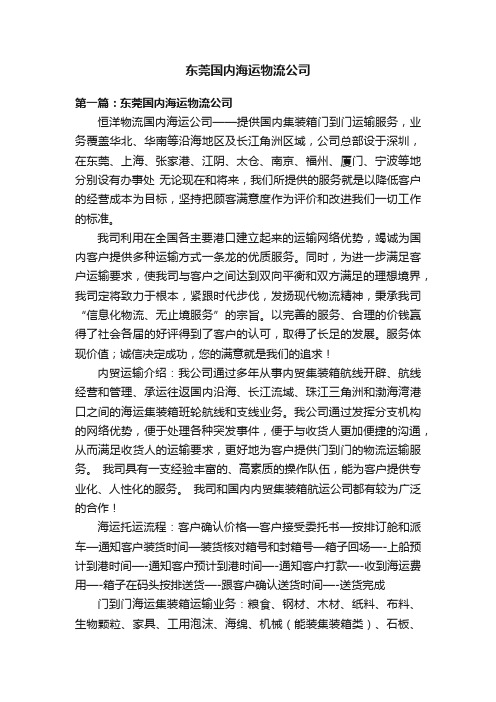 东莞国内海运物流公司

第一篇：东莞国内海运物流公司

恒洋物流国内海运公司——提供国内集装箱门到门运输服务，业务覆盖华北、华南等沿海地区及长江角洲区域，公司总部设于深圳，在东莞、上海、张家港、江阴、太仓、南京、福州、厦门、宁波等地分别设有办事处 无论现在和将来，我们所提供的服务就是以降低客户的经营成本为目标，坚持把顾客满意度作为评价和改进我们一切工作的标准。

我司利用在全国各主要港口建立起来的运输网络优势，竭诚为国内客户提供多种运输方式一条龙的优质服务。同时，为进一步满足客户运输要求，使我司与客户之间达到双向平衡和双方满足的理想境界，我司定将致力于根本，紧跟时代步伐，发扬现代物流精神，秉承我司“信息化物流、无止境服务”的宗旨。以完善的服务、合理的价钱赢得了社会各届的好评得到了客户的认可，取得了长足的发展。服务体现价值；诚信决定成功，您的满意就是我们的追求！

内贸运输介绍：我公司通过多年从事内贸集装箱航线开辟、航线经营和管理、承运往返国内沿海、长江流域、珠江三角洲和渤海湾港口之间的海运集装箱班轮航线和支线业务。我公司通过发挥分支机构的网络优势，便于处理各种突发事件，便于与收货人更加便捷的沟通，从而满足收货人的运输要求，更好地为客户提供门到门的物流运输服务。 我司具有一支经验丰富的、高素质的操作队伍，能为客户提供专业化、人性化的服务。 我司和国内内贸集装箱航运公司都有较为广泛的合作！

海运托运流程：客户确认价格—客户接受委托书—按排订舱和派车—通知客户装货时间—装货核对箱号和封箱号—箱子回场—-上船预计到港时间—-通知客户预计到港时间—-通知客户打款—-收到海运费用—-箱子在码头按排送货—-跟客户确认送货时间—-送货完成

门到门海运集装箱运输业务：粮食、钢材、木材、纸料、布料、生物颗粒、家具、工用泡沫、海绵、机械（能装集装箱类）、石板、